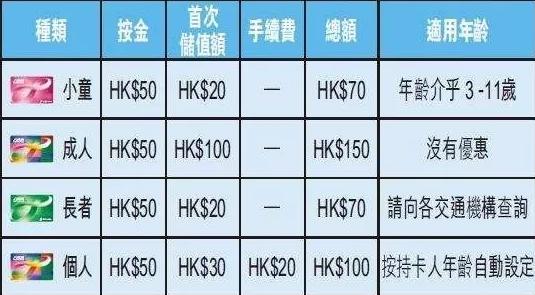 | 種類 | 按金 | 首次儲值額 | 手續費 | 總額 | 適用年齡 |
|---|---|---|---|---|---|
| 小童 | HK\$50 | HK\$20 | — | HK\$70 | 年齡介乎 3 -11歲 |
| 成人 | HK\$50 | HK\$100 | — | HK\$150 | 沒有優惠 |
| 長者 | HK\$50 | HK\$20 | — | HK\$70 | 請向各交通機構查詢 |
| 個人 | HK\$50 | HK\$30 | HK\$20 | HK\$100 | 按持卡人年齡自動設定 |